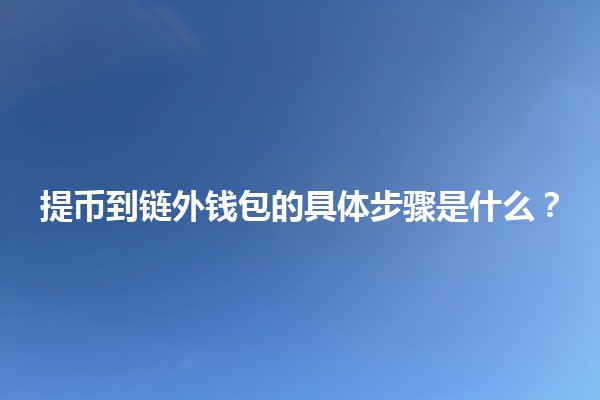 提币到链外钱包的具体步骤是什么？